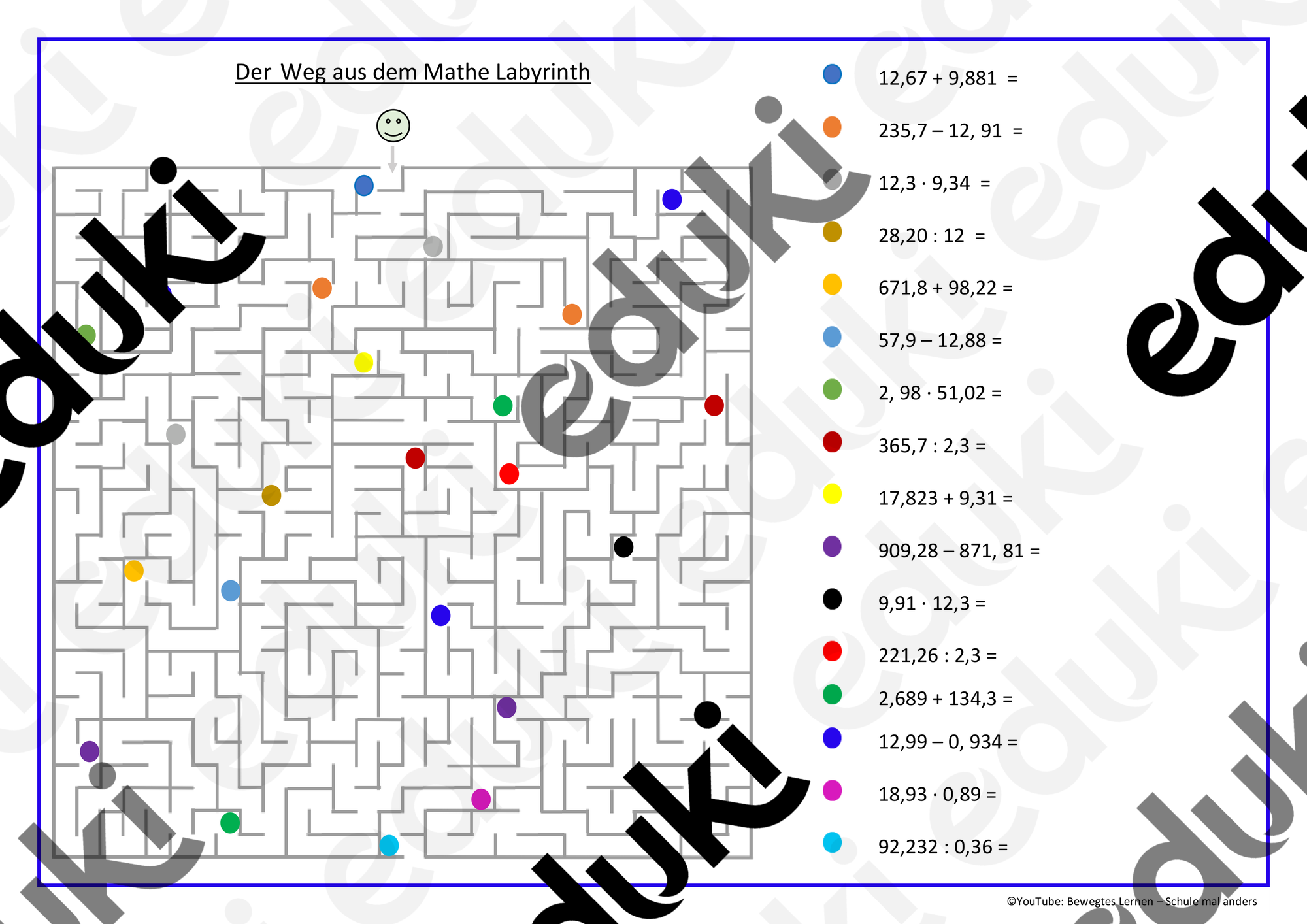 Der Weg aus dem Mathe Labyrinth

12,67 + 9,881 =

235,7 – 12, 91 =

12,3 · 9,34 =

28,20 : 12 =

671,8 + 98,22 =

57,9 – 12,88 =

2, 98 · 51,02 =

365,7 : 2,3 =

17,823 + 9,31 =

909,28 – 871, 81 =

9,91 · 12,3 =

221,26 : 2,3 =

2,689 + 134,3 =

12,99 – 0, 934 =

18,93 · 0,89 =

92,232 : 0,36 =

©YouTube: Bewegtes Lernen – Schule mal anders

eduki